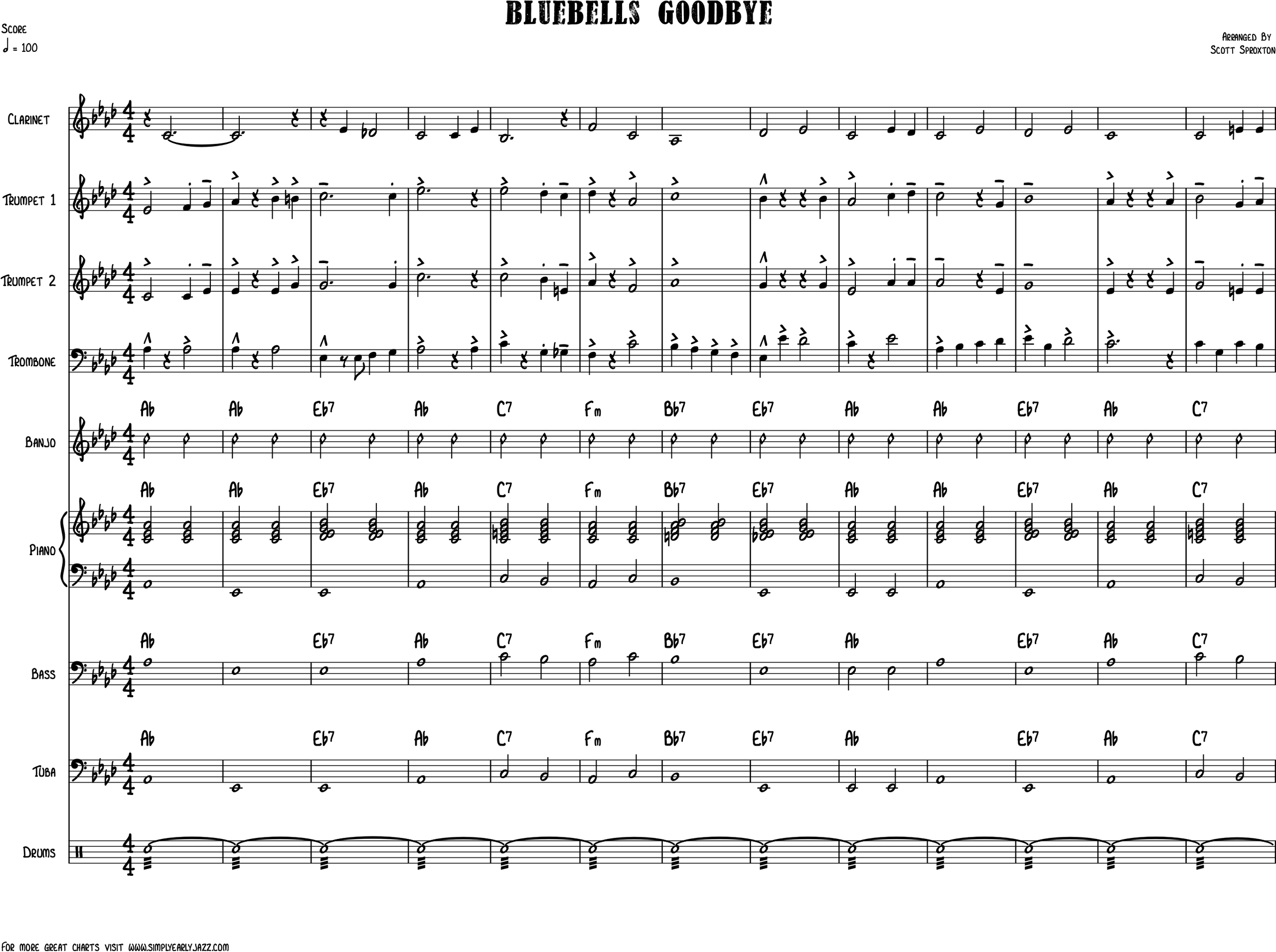 BLUEBELLS GOODBYE

Score
♩ = 100

Arranged By
Scott Sproxton

Clarinet

Trumpet 1

Trumpet 2

Trombone

Ab Ab Eb7 Ab C7 Fm Bb7 Eb7 Ab Ab Eb7 Ab C7

Banjo

Ab Ab Eb7 Ab C7 Fm Bb7 Eb7 Ab Ab Eb7 Ab C7

Piano

Ab Eb7 Ab C7 Fm Bb7 Eb7 Ab Eb7 Ab C7

Bass

Ab Eb7 Ab C7 Fm Bb7 Eb7 Ab Eb7 Ab C7

Tuba

Drums

For more great charts visit www.simplyearlyjazz.com